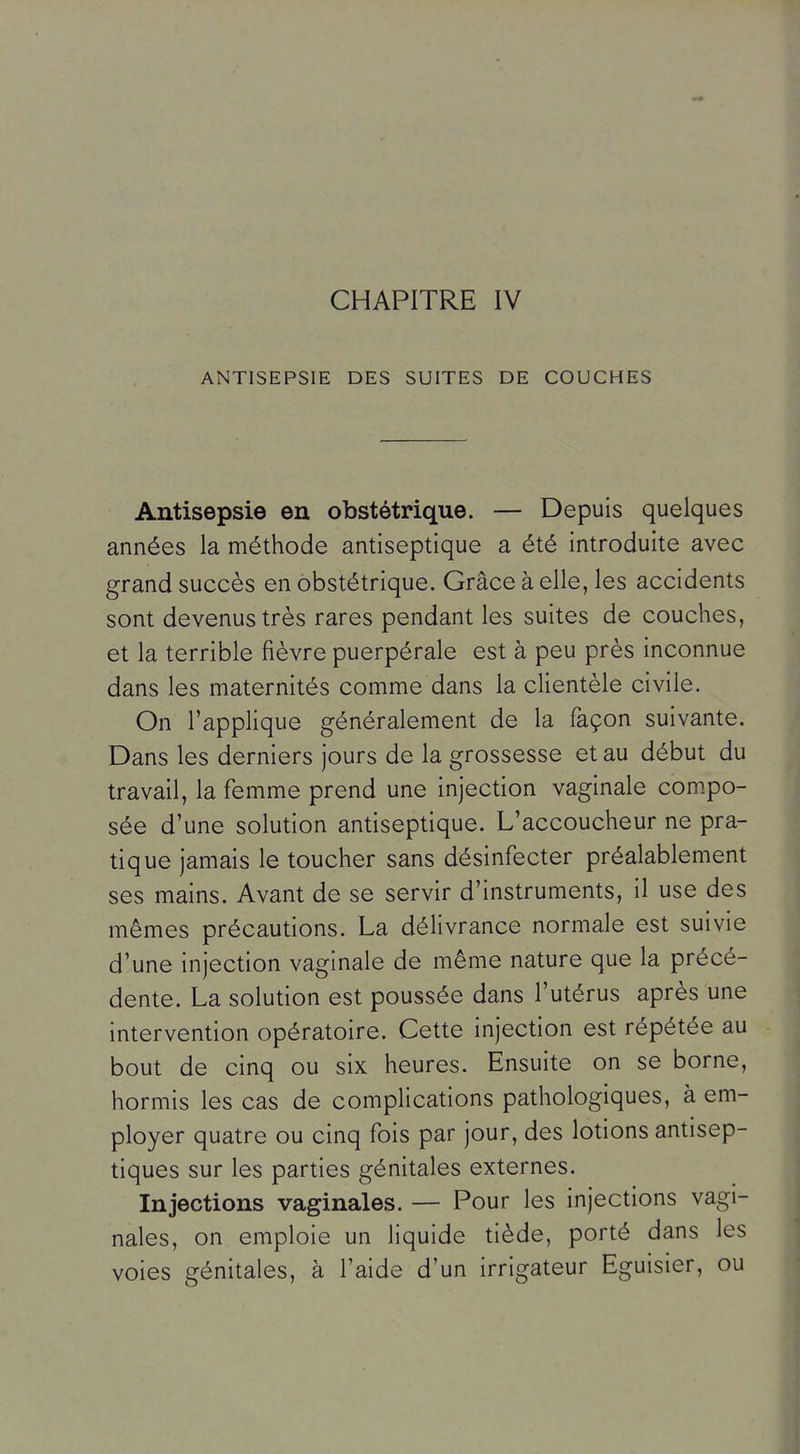 CHAPITRE IV

ANTISEPSIE DES SUITES DE COUCHES

Antisepsie en obstétrique. — Depuis quelques années la méthode antiseptique a été introduite avec grand succès en obstétrique. Grâce à elle, les accidents sont devenus très rares pendant les suites de couches, et la terrible fièvre puerpérale est à peu près inconnue dans les maternités comme dans la clientèle civile.

On l'applique généralement de la façon suivante. Dans les derniers jours de la grossesse et au début du travail, la femme prend une injection vaginale composée d'une solution antiseptique. L'accoucheur ne pratique jamais le toucher sans désinfecter préalablement ses mains. Avant de se servir d'instruments, il use des mêmes précautions. La délivrance normale est suivie d'une injection vaginale de même nature que la précédente. La solution est poussée dans l'utérus après une intervention opératoire. Cette injection est répétée au bout de cinq ou six heures. Ensuite on se borne, hormis les cas de complications pathologiques, à employer quatre ou cinq fois par jour, des lotions antiseptiques sur les parties génitales externes.

Injections vaginales. — Pour les injections vaginales, on emploie un liquide tiède, porté dans les voies génitales, à l'aide d'un irrigateur Eguisier, ou